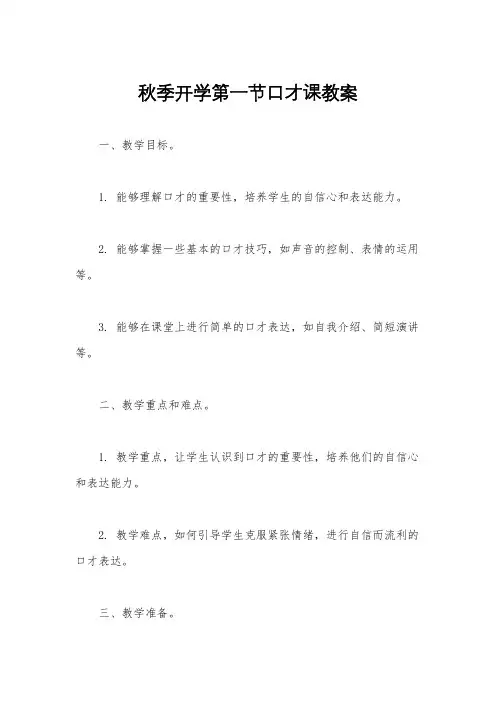 秋季开学第一节口才课教案

一、教学目标。

1. 能够理解口才的重要性，培养学生的自信心和表达能力。

2. 能够掌握一些基本的口才技巧，如声音的控制、表情的运用等。

3. 能够在课堂上进行简单的口才表达，如自我介绍、简短演讲等。

二、教学重点和难点。

1. 教学重点，让学生认识到口才的重要性，培养他们的自信心和表达能力。

2. 教学难点，如何引导学生克服紧张情绪，进行自信而流利的口才表达。

三、教学准备。